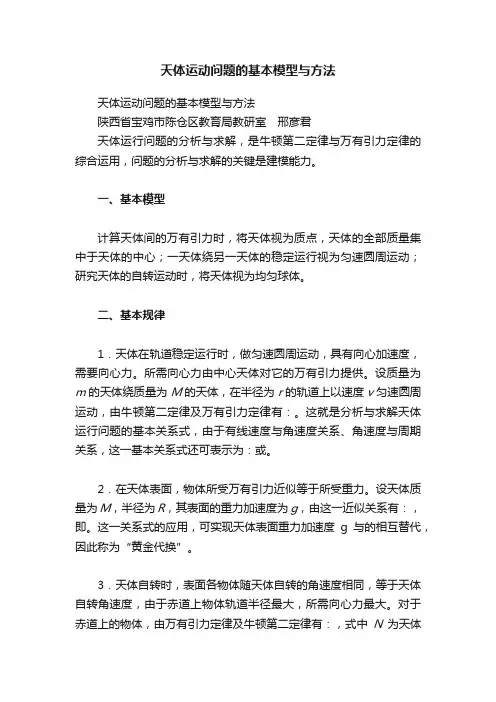 天体运动问题的基本模型与方法

天体运动问题的基本模型与方法

陕西省宝鸡市陈仓区教育局教研室　邢彦君

天体运行问题的分析与求解，是牛顿第二定律与万有引力定律的综合运用，问题的分析与求解的关键是建模能力。

一、基本模型

计算天体间的万有引力时，将天体视为质点，天体的全部质量集中于天体的中心；一天体绕另一天体的稳定运行视为匀速圆周运动；研究天体的自转运动时，将天体视为均匀球体。

二、基本规律

1．天体在轨道稳定运行时，做匀速圆周运动，具有向心加速度，需要向心力。所需向心力由中心天体对它的万有引力提供。设质量为 $m$ 的天体绕质量为 $M$ 的天体，在半径为 $r$ 的轨道上以速度 $v$ 匀速圆周运动，由牛顿第二定律及万有引力定律有：。这就是分析与求解天体运行问题的基本关系式，由于有线速度与角速度关系、角速度与周期关系，这一基本关系式还可表示为：或。

2．在天体表面，物体所受万有引力近似等于所受重力。设天体质量为 $M$，半径为 $R$，其表面的重力加速度为 $g$，由这一近似关系有：，即。这一关系式的应用，可实现天体表面重力加速度 g 与的相互替代，因此称为“黄金代换”。

3．天体自转时，表面各物体随天体自转的角速度相同，等于天体自转角速度，由于赤道上物体轨道半径最大，所需向心力最大。对于赤道上的物体，由万有引力定律及牛顿第二定律有：，式中 $N$ 为天体